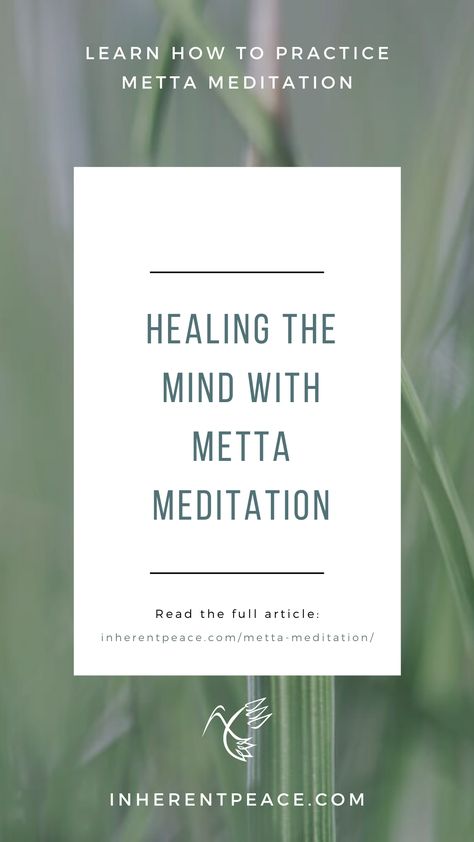 LEARN HOW TO PRACTICE METTA MEDITATION

HEALING THE MIND WITH METTA MEDITATION

Read the full article:
inherentpeace.com/metta-meditation/

INHERENTPEACE.COM